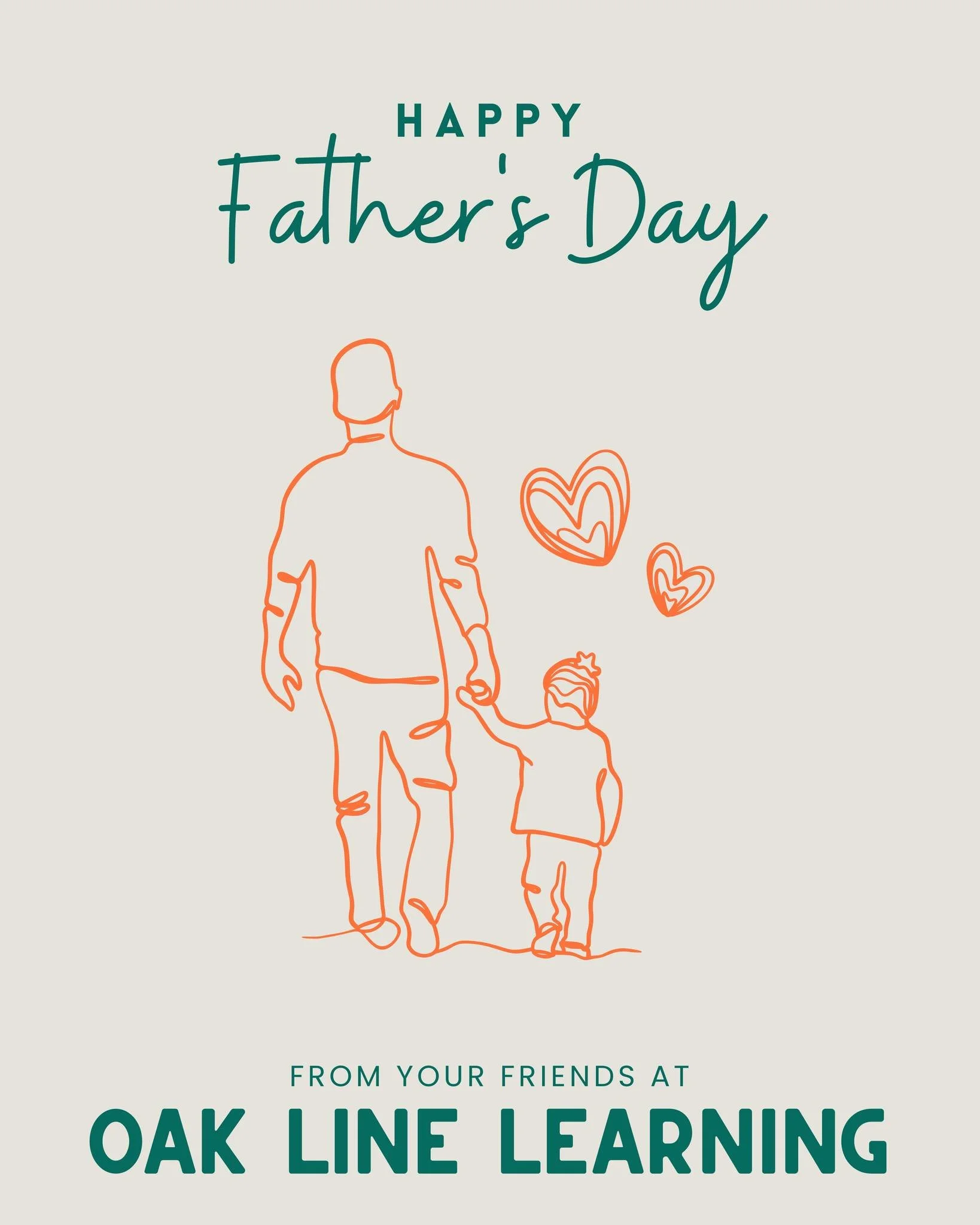 HAPPY
Father's Day

FROM YOUR FRIENDS AT
OAK LINE LEARNING